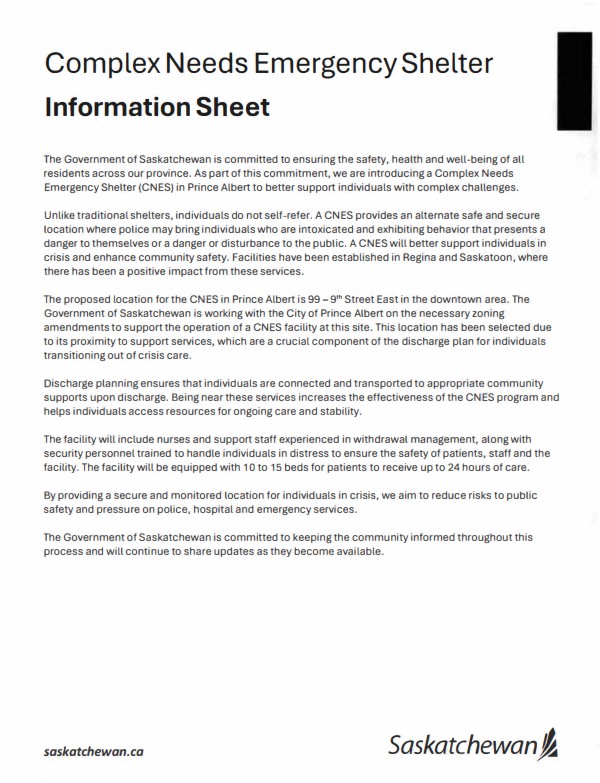 Complex Needs Emergency Shelter

Information Sheet

The Government of Saskatchewan is committed to ensuring the safety, health and well-being of all residents across our province. As part of this commitment, we are introducing a Complex Needs Emergency Shelter (CNES) in Prince Albert to better support individuals with complex challenges.

Unlike traditional shelters, individuals do not self-refer. A CNES provides an alternate safe and secure location where police may bring individuals who are intoxicated and exhibiting behavior that presents a danger to themselves or a danger or disturbance to the public. A CNES will better support individuals in crisis and enhance community safety. Facilities have been established in Regina and Saskatoon, where there has been a positive impact from these services.

The proposed location for the CNES in Prince Albert is 99 – 9$^{th}$ Street East in the downtown area. The Government of Saskatchewan is working with the City of Prince Albert on the necessary zoning amendments to support the operation of a CNES facility at this site. This location has been selected due to its proximity to support services, which are a crucial component of the discharge plan for individuals transitioning out of crisis care.

Discharge planning ensures that individuals are connected and transported to appropriate community supports upon discharge. Being near these services increases the effectiveness of the CNES program and helps individuals access resources for ongoing care and stability.

The facility will include nurses and support staff experienced in withdrawal management, along with security personnel trained to handle individuals in distress to ensure the safety of patients, staff and the facility. The facility will be equipped with 10 to 15 beds for patients to receive up to 24 hours of care.

By providing a secure and monitored location for individuals in crisis, we aim to reduce risks to public safety and pressure on police, hospital and emergency services.

The Government of Saskatchewan is committed to keeping the community informed throughout this process and will continue to share updates as they become available.

saskatchewan.ca

Saskatchewan